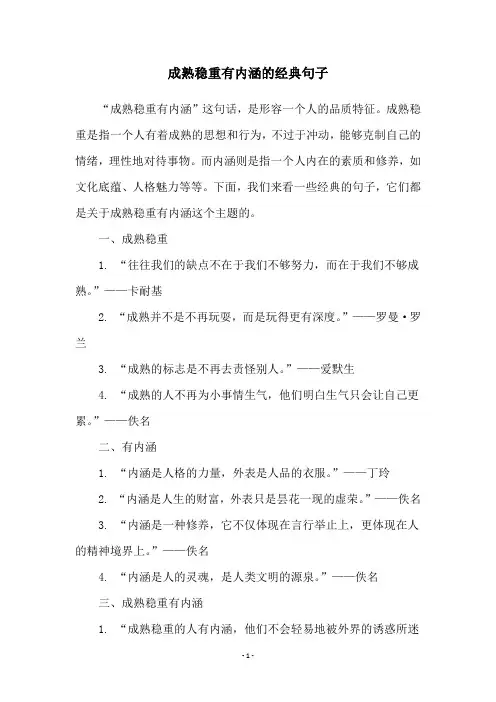 成熟稳重有内涵的经典句子

“成熟稳重有内涵”这句话，是形容一个人的品质特征。成熟稳重是指一个人有着成熟的思想和行为，不过于冲动，能够克制自己的情绪，理性地对待事物。而内涵则是指一个人内在的素质和修养，如文化底蕴、人格魅力等等。下面，我们来看一些经典的句子，它们都是关于成熟稳重有内涵这个主题的。

一、成熟稳重

1. “往往我们的缺点不在于我们不够努力，而在于我们不够成熟。”——卡耐基

2. “成熟并不是不再玩耍，而是玩得更有深度。”——罗曼·罗兰

3. “成熟的标志是不再去责怪别人。”——爱默生

4. “成熟的人不再为小事情生气，他们明白生气只会让自己更累。”——佚名

二、有内涵

1. “内涵是人格的力量，外表是人品的衣服。”——丁玲

2. “内涵是人生的财富，外表只是昙花一现的虚荣。”——佚名

3. “内涵是一种修养，它不仅体现在言行举止上，更体现在人的精神境界上。”——佚名

4. “内涵是人的灵魂，是人类文明的源泉。”——佚名

三、成熟稳重有内涵

1. “成熟稳重的人有内涵，他们不会轻易地被外界的诱惑所迷

- 1 -